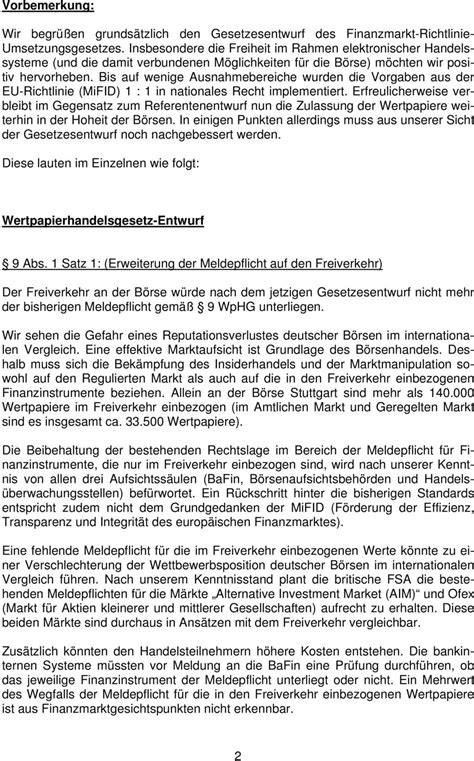 Vorbemerkung:

Wir begrüßen grundsätzlich den Gesetzesentwurf des Finanzmarkt-Richtlinie-Umsetzungsgesetzes. Insbesondere die Freiheit im Rahmen elektronischer Handelssysteme (und die damit verbundenen Möglichkeiten für die Börse) möchten wir positiv hervorheben. Bis auf wenige Ausnahmebereiche wurden die Vorgaben aus der EU-Richtlinie (MiFID) 1 : 1 in nationales Recht implementiert. Erfreulicherweise verbleibt im Gegensatz zum Referentenentwurf nun die Zulassung der Wertpapiere weiterhin in der Hoheit der Börsen. In einigen Punkten allerdings muss aus unserer Sicht der Gesetzesentwurf noch nachgebessert werden.

Diese lauten im Einzelnen wie folgt:

Wertpapierhandelsgesetz-Entwurf

§ 9 Abs. 1 Satz 1: (Erweiterung der Meldepflicht auf den Freiverkehr)

Der Freiverkehr an der Börse würde nach dem jetzigen Gesetzesentwurf nicht mehr der bisherigen Meldepflicht gemäß § 9 WpHG unterliegen.

Wir sehen die Gefahr eines Reputationsverlustes deutscher Börsen im internationalen Vergleich. Eine effektive Marktaufsicht ist Grundlage des Börsenhandels. Deshalb muss sich die Bekämpfung des Insiderhandels und der Marktmanipulation sowohl auf den Regulierten Markt als auch auf die in den Freiverkehr einbezogenen Finanzinstrumente beziehen. Allein an der Börse Stuttgart sind mehr als 140.000 Wertpapiere im Freiverkehr einbezogen (im Amtlichen Markt und Geregelten Markt sind es insgesamt ca. 33.500 Wertpapiere).

Die Beibehaltung der bestehenden Rechtslage im Bereich der Meldepflicht für Finanzinstrumente, die nur im Freiverkehr einbezogen sind, wird nach unserer Kenntnis von allen drei Aufsichtssäulen (BaFin, Börsenaufsichtsbehörden und Handelsüberwachungsstellen) befürwortet. Ein Rückschritt hinter die bisherigen Standards entspricht zudem nicht dem Grundgedanken der MiFID (Förderung der Effizienz, Transparenz und Integrität des europäischen Finanzmarktes).

Eine fehlende Meldepflicht für die im Freiverkehr einbezogenen Werte könnte zu einer Verschlechterung der Wettbewerbsposition deutscher Börsen im internationalen Vergleich führen. Nach unserem Kenntnisstand plant die britische FSA die bestehenden Meldepflichten für die Märkte „Alternative Investment Market (AIM)“ und Ofex (Markt für Aktien kleinerer und mittlerer Gesellschaften) aufrecht zu erhalten. Diese beiden Märkte sind durchaus in Ansätzen mit dem Freiverkehr vergleichbar.

Zusätzlich könnten den Handelsteilnehmern höhere Kosten entstehen. Die bankinternen Systeme müssten vor Meldung an die BaFin eine Prüfung durchführen, ob das jeweilige Finanzinstrument der Meldepflicht unterliegt oder nicht. Ein Mehrwert des Wegfalls der Meldepflicht für die in den Freiverkehr einbezogenen Wertpapiere ist aus Finanzmarktgesichtspunkten nicht erkennbar.

2